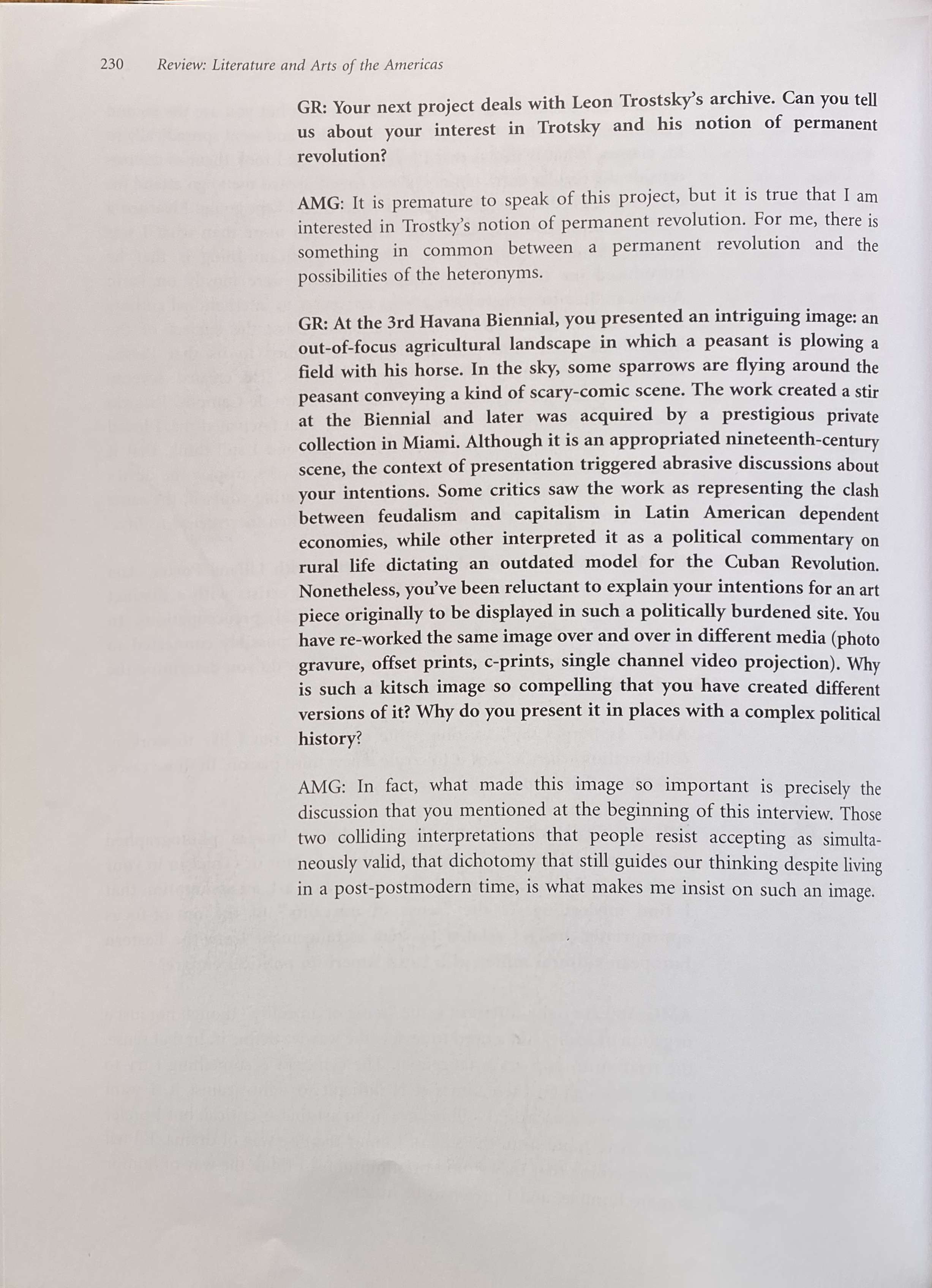 230 Review: Literature and Arts of the Americas

GR: Your next project deals with Leon Trostsky's archive. Can you tell us about your interest in Trotsky and his notion of permanent revolution?

AMG: It is premature to speak of this project, but it is true that I am interested in Trostky's notion of permanent revolution. For me, there is something in common between a permanent revolution and the possibilities of the heteronyms.

GR: At the 3rd Havana Biennial, you presented an intriguing image: an out-of-focus agricultural landscape in which a peasant is plowing a field with his horse. In the sky, some sparrows are flying around the peasant conveying a kind of scary-comic scene. The work created a stir at the Biennial and later was acquired by a prestigious private collection in Miami. Although it is an appropriated nineteenth-century scene, the context of presentation triggered abrasive discussions about your intentions. Some critics saw the work as representing the clash between feudalism and capitalism in Latin American dependent economies, while other interpreted it as a political commentary on rural life dictating an outdated model for the Cuban Revolution. Nonetheless, you've been reluctant to explain your intentions for an art piece originally to be displayed in such a politically burdened site. You have re-worked the same image over and over in different media (photo gravure, offset prints, c-prints, single channel video projection). Why is such a kitsch image so compelling that you have created different versions of it? Why do you present it in places with a complex political history?

AMG: In fact, what made this image so important is precisely the discussion that you mentioned at the beginning of this interview. Those two colliding interpretations that people resist accepting as simultaneously valid, that dichotomy that still guides our thinking despite living in a post-postmodern time, is what makes me insist on such an image.